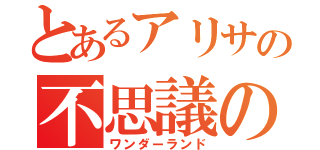 とあるアリサの
不思議の
ワンダーランド